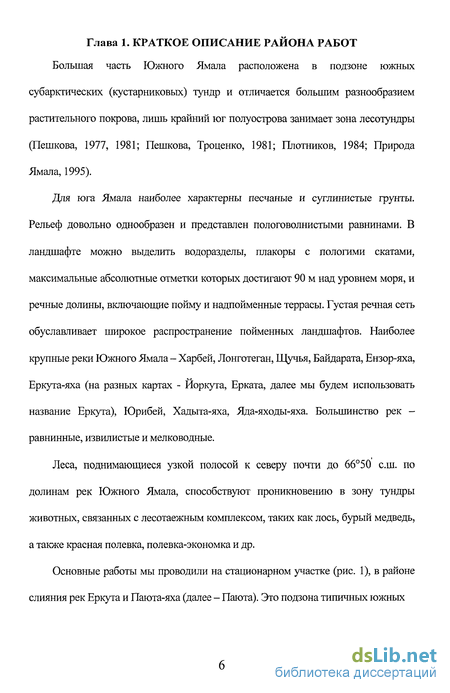 Глава 1. КРАТКОЕ ОПИСАНИЕ РАЙОНА РАБОТ

Большая часть Южного Ямала расположена в подзоне южных субарктических (кустарниковых) тундр и отличается большим разнообразием растительного покрова, лишь крайний юг полуострова занимает зона лесотундры (Пешкова, 1977, 1981; Пешкова, Троценко, 1981; Плотников, 1984; Природа Ямала, 1995).

Для юга Ямала наиболее характерны песчаные и суглинистые грунты. Рельеф довольно однообразен и представлен пологоволнистыми равнинами. В ландшафте можно выделить водоразделы, плакоры с пологими скатами, максимальные абсолютные отметки которых достигают 90 м над уровнем моря, и речные долины, включающие пойму и надпойменные террасы. Густая речная сеть обуславливает широкое распространение пойменных ландшафтов. Наиболее крупные реки Южного Ямала – Харбей, Лонготеган, Щучья, Байдарата, Ензор-яха, Еркута-яха (на разных картах - Йоркута, Ерката, далее мы будем использовать название Еркута), Юрибей, Хадыта-яха, Яда-яходы-яха. Большинство рек – равнинные, извилистые и мелководные.

Леса, поднимающиеся узкой полосой к северу почти до 66°50' с.ш. по долинам рек Южного Ямала, способствуют проникновению в зону тундры животных, связанных с лесотаежным комплексом, таких как лось, бурый медведь, а также красная полевка, полевка-экономка и др.

Основные работы мы проводили на стационарном участке (рис. 1), в районе слияния рек Еркута и Паюта-яха (далее – Паюта). Это подзона типичных южных

6

dsLib.net
библиотека диссертаций